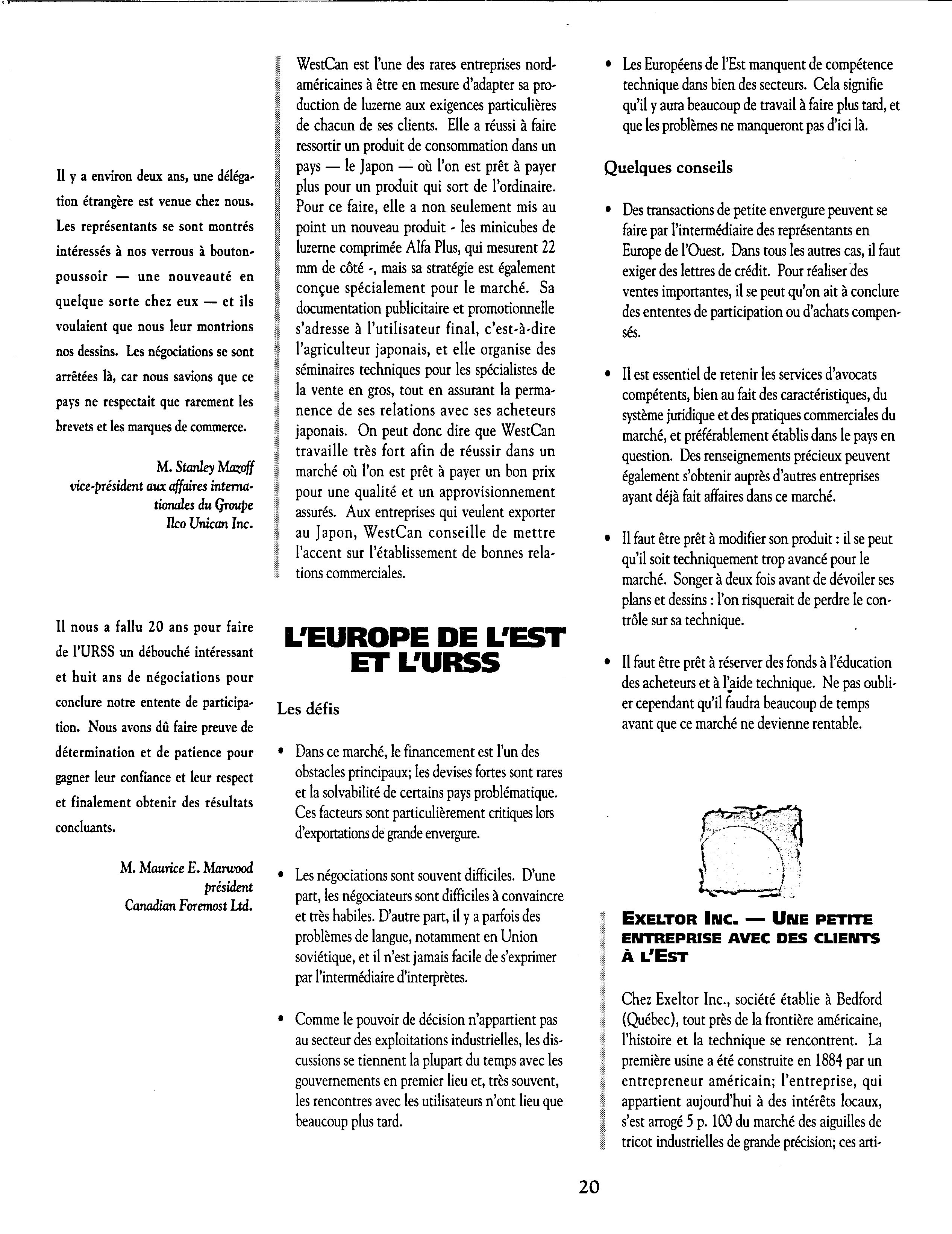 Il y a environ deux ans, une délégation étrangère est venue chez nous. Les représentants se sont montrés intéressés à nos verrous à bouton-poussoir — une nouveauté en quelque sorte chez eux — et ils voulaient que nous leur montrions nos dessins. Les négociations se sont arrêtées là, car nous savions que ce pays ne respectait que rarement les brevets et les marques de commerce.

M. Stanley Mazoff
vice-président aux affaires internationales du Groupe Ilco Unican Inc.

Il nous a fallu 20 ans pour faire de l'URSS un débouché intéressant et huit ans de négociations pour conclure notre entente de participation. Nous avons dû faire preuve de détermination et de patience pour gagner leur confiance et leur respect et finalement obtenir des résultats concluants.

M. Maurice E. Marwood
président
Canadian Foremost Ltd.

WestCan est l'une des rares entreprises nord-américaines à être en mesure d'adapter sa production de luzerne aux exigences particulières de chacun de ses clients. Elle a réussi à faire ressortir un produit de consommation dans un pays — le Japon — où l'on est prêt à payer plus pour un produit qui sort de l'ordinaire. Pour ce faire, elle a non seulement mis au point un nouveau produit - les minicubes de luzerne comprimée Alfa Plus, qui mesurent 22 mm de côté -, mais sa stratégie est également conçue spécialement pour le marché. Sa documentation publicitaire et promotionnelle s'adresse à l'utilisateur final, c'est-à-dire l'agriculteur japonais, et elle organise des séminaires techniques pour les spécialistes de la vente en gros, tout en assurant la permanence de ses relations avec ses acheteurs japonais. On peut donc dire que WestCan travaille très fort afin de réussir dans un marché où l'on est prêt à payer un bon prix pour une qualité et un approvisionnement assurés. Aux entreprises qui veulent exporter au Japon, WestCan conseille de mettre l'accent sur l'établissement de bonnes relations commerciales.

L'EUROPE DE L'EST ET L'URSS

Les défis

• Dans ce marché, le financement est l'un des obstacles principaux; les devises fortes sont rares et la solvabilité de certains pays problématique. Ces facteurs sont particulièrement critiques lors d'exportations de grande envergure.

• Les négociations sont souvent difficiles. D'une part, les négociateurs sont difficiles à convaincre et très habiles. D'autre part, il y a parfois des problèmes de langue, notamment en Union soviétique, et il n'est jamais facile de s'exprimer par l'intermédiaire d'interprètes.

• Comme le pouvoir de décision n'appartient pas au secteur des exploitations industrielles, les discussions se tiennent la plupart du temps avec les gouvernements en premier lieu et, très souvent, les rencontres avec les utilisateurs n'ont lieu que beaucoup plus tard.

• Les Européens de l'Est manquent de compétence technique dans bien des secteurs. Cela signifie qu'il y aura beaucoup de travail à faire plus tard, et que les problèmes ne manqueront pas d'ici là.

Quelques conseils

• Des transactions de petite envergure peuvent se faire par l'intermédiaire des représentants en Europe de l'Ouest. Dans tous les autres cas, il faut exiger des lettres de crédit. Pour réaliser des ventes importantes, il se peut qu'on ait à conclure des ententes de participation ou d'achats compensés.

• Il est essentiel de retenir les services d'avocats compétents, bien au fait des caractéristiques, du système juridique et des pratiques commerciales du marché, et préférablement établis dans le pays en question. Des renseignements précieux peuvent également s'obtenir auprès d'autres entreprises ayant déjà fait affaires dans ce marché.

• Il faut être prêt à modifier son produit : il se peut qu'il soit techniquement trop avancé pour le marché. Songer à deux fois avant de dévoiler ses plans et dessins : l'on risquerait de perdre le contrôle sur sa technique.

• Il faut être prêt à réserver des fonds à l'éducation des acheteurs et à l'aide technique. Ne pas oublier cependant qu'il faudra beaucoup de temps avant que ce marché ne devienne rentable.

EXELTOR INC. — UNE PETITE ENTREPRISE AVEC DES CLIENTS À L'EST

Chez Exeltor Inc., société établie à Bedford (Québec), tout près de la frontière américaine, l'histoire et la technique se rencontrent. La première usine a été construite en 1884 par un entrepreneur américain; l'entreprise, qui appartient aujourd'hui à des intérêts locaux, s'est arrogé 5 p. 100 du marché des aiguilles de tricot industrielles de grande précision; ces arti-

20